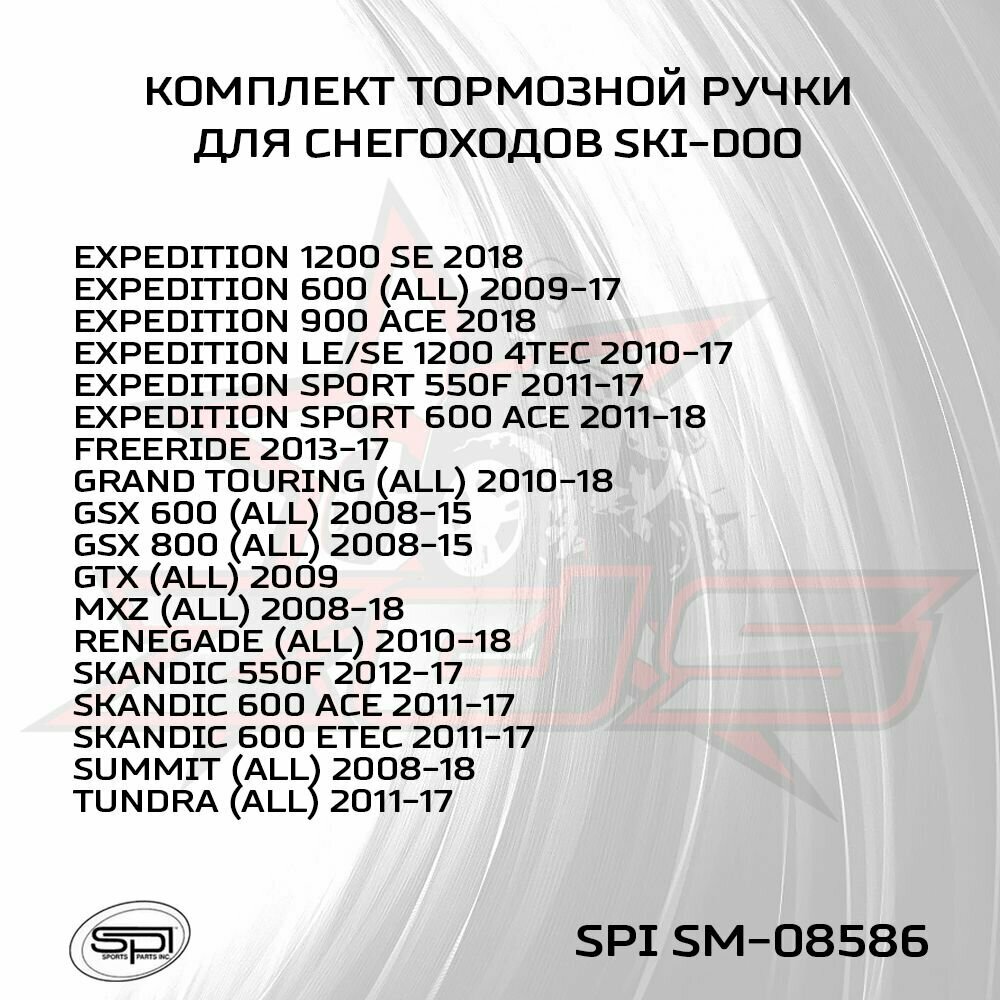 КОМПЛЕКТ ТОРМОЗНОЙ РУЧКИ ДЛЯ СНЕГОХОДОВ SKI-DOO

EXPEDITION 1200 SE 2018
EXPEDITION 600 (ALL) 2009-17
EXPEDITION 900 ACE 2018
EXPEDITION LE/SE 1200 4TEC 2010-17
EXPEDITION SPORT 550F 2011-17
EXPEDITION SPORT 600 ACE 2011-18
FREERIDE 2013-17
GRAND TOURING (ALL) 2010-18
GSX 600 (ALL) 2008-15
GSX 800 (ALL) 2008-15
GTX (ALL) 2009
MXZ (ALL) 2008-18
RENEGADE (ALL) 2010-18
SKANDIC 550F 2012-17
SKANDIC 600 ACE 2011-17
SKANDIC 600 ETEC 2011-17
SUMMIT (ALL) 2008-18
TUNDRA (ALL) 2011-17

SPI
SPORTS PARTS INC.

SPI SM-08586